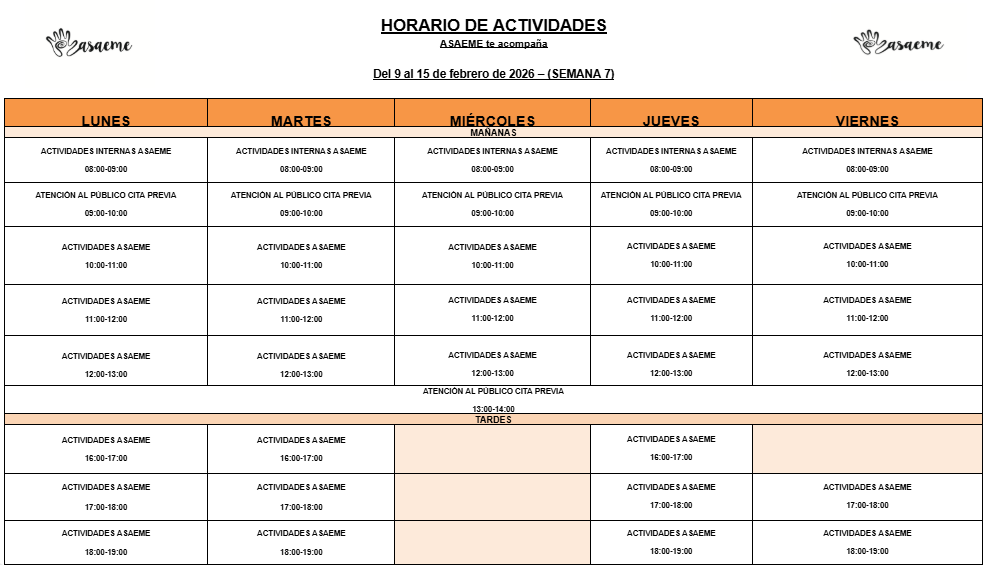 asaeme

HORARIO DE ACTIVIDADES
ASAEME te acompaña

asaeme

Del 9 al 15 de febrero de 2026 – (SEMANA 7)

| LUNES | MARTES | MIÉRCOLES | JUEVES | VIERNES |
|---|---|---|---|---|
| MAÑANAS | | | | |
| ACTIVIDADES INTERNAS ASAEME 08:00-09:00 | ACTIVIDADES INTERNAS ASAEME 08:00-09:00 | ACTIVIDADES INTERNAS ASAEME 08:00-09:00 | ACTIVIDADES INTERNAS ASAEME 08:00-09:00 | ACTIVIDADES INTERNAS ASAEME 08:00-09:00 |
| ATENCIÓN AL PÚBLICO CITA PREVIA 09:00-10:00 | ATENCIÓN AL PÚBLICO CITA PREVIA 09:00-10:00 | ATENCIÓN AL PÚBLICO CITA PREVIA 09:00-10:00 | ATENCIÓN AL PÚBLICO CITA PREVIA 09:00-10:00 | ATENCIÓN AL PÚBLICO CITA PREVIA 09:00-10:00 |
| ACTIVIDADES ASAEME 10:00-11:00 | ACTIVIDADES ASAEME 10:00-11:00 | ACTIVIDADES ASAEME 10:00-11:00 | ACTIVIDADES ASAEME 10:00-11:00 | ACTIVIDADES ASAEME 10:00-11:00 |
| ACTIVIDADES ASAEME 11:00-12:00 | ACTIVIDADES ASAEME 11:00-12:00 | ACTIVIDADES ASAEME 11:00-12:00 | ACTIVIDADES ASAEME 11:00-12:00 | ACTIVIDADES ASAEME 11:00-12:00 |
| ACTIVIDADES ASAEME 12:00-13:00 | ACTIVIDADES ASAEME 12:00-13:00 | ACTIVIDADES ASAEME 12:00-13:00 | ACTIVIDADES ASAEME 12:00-13:00 | ACTIVIDADES ASAEME 12:00-13:00 |
| ATENCIÓN AL PÚBLICO CITA PREVIA 13:00-14:00 | | | | |
| TARDES | | | | |
| ACTIVIDADES ASAEME 16:00-17:00 | ACTIVIDADES ASAEME 16:00-17:00 | | ACTIVIDADES ASAEME 16:00-17:00 | |
| ACTIVIDADES ASAEME 17:00-18:00 | ACTIVIDADES ASAEME 17:00-18:00 | | ACTIVIDADES ASAEME 17:00-18:00 | ACTIVIDADES ASAEME 17:00-18:00 |
| ACTIVIDADES ASAEME 18:00-19:00 | ACTIVIDADES ASAEME 18:00-19:00 | | ACTIVIDADES ASAEME 18:00-19:00 | ACTIVIDADES ASAEME 18:00-19:00 |